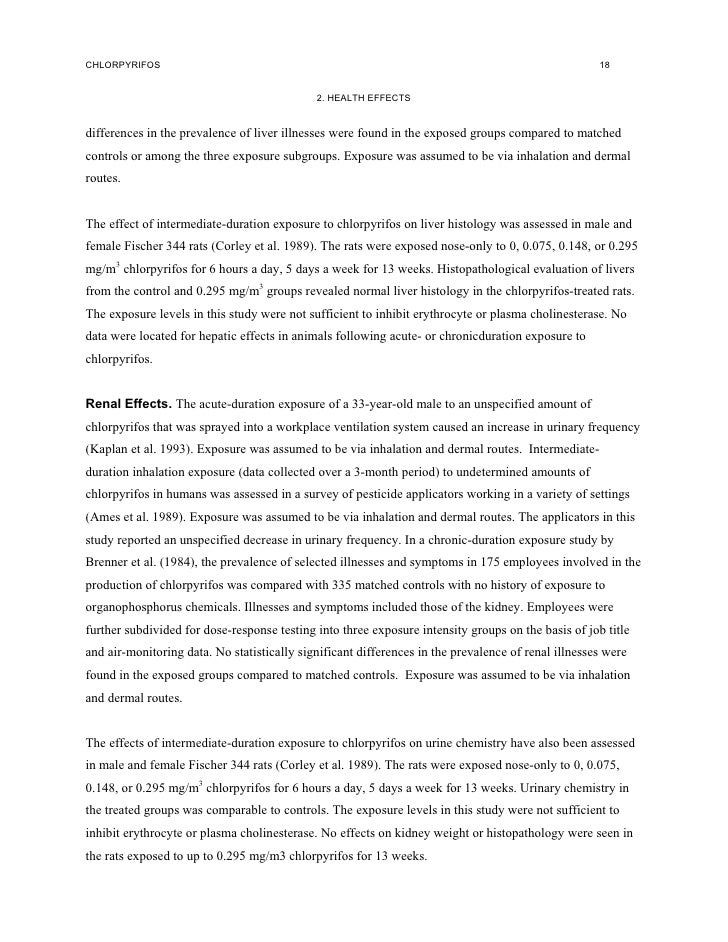 CHLORPYRIFOS 18

2. HEALTH EFFECTS

differences in the prevalence of liver illnesses were found in the exposed groups compared to matched controls or among the three exposure subgroups. Exposure was assumed to be via inhalation and dermal routes.

The effect of intermediate-duration exposure to chlorpyrifos on liver histology was assessed in male and female Fischer 344 rats (Corley et al. 1989). The rats were exposed nose-only to 0, 0.075, 0.148, or 0.295 mg/m$^3$ chlorpyrifos for 6 hours a day, 5 days a week for 13 weeks. Histopathological evaluation of livers from the control and 0.295 mg/m$^3$ groups revealed normal liver histology in the chlorpyrifos-treated rats. The exposure levels in this study were not sufficient to inhibit erythrocyte or plasma cholinesterase. No data were located for hepatic effects in animals following acute- or chronicduration exposure to chlorpyrifos.

Renal Effects. The acute-duration exposure of a 33-year-old male to an unspecified amount of chlorpyrifos that was sprayed into a workplace ventilation system caused an increase in urinary frequency (Kaplan et al. 1993). Exposure was assumed to be via inhalation and dermal routes. Intermediate-duration inhalation exposure (data collected over a 3-month period) to undetermined amounts of chlorpyrifos in humans was assessed in a survey of pesticide applicators working in a variety of settings (Ames et al. 1989). Exposure was assumed to be via inhalation and dermal routes. The applicators in this study reported an unspecified decrease in urinary frequency. In a chronic-duration exposure study by Brenner et al. (1984), the prevalence of selected illnesses and symptoms in 175 employees involved in the production of chlorpyrifos was compared with 335 matched controls with no history of exposure to organophosphorus chemicals. Illnesses and symptoms included those of the kidney. Employees were further subdivided for dose-response testing into three exposure intensity groups on the basis of job title and air-monitoring data. No statistically significant differences in the prevalence of renal illnesses were found in the exposed groups compared to matched controls. Exposure was assumed to be via inhalation and dermal routes.

The effects of intermediate-duration exposure to chlorpyrifos on urine chemistry have also been assessed in male and female Fischer 344 rats (Corley et al. 1989). The rats were exposed nose-only to 0, 0.075, 0.148, or 0.295 mg/m$^3$ chlorpyrifos for 6 hours a day, 5 days a week for 13 weeks. Urinary chemistry in the treated groups was comparable to controls. The exposure levels in this study were not sufficient to inhibit erythrocyte or plasma cholinesterase. No effects on kidney weight or histopathology were seen in the rats exposed to up to 0.295 mg/m3 chlorpyrifos for 13 weeks.